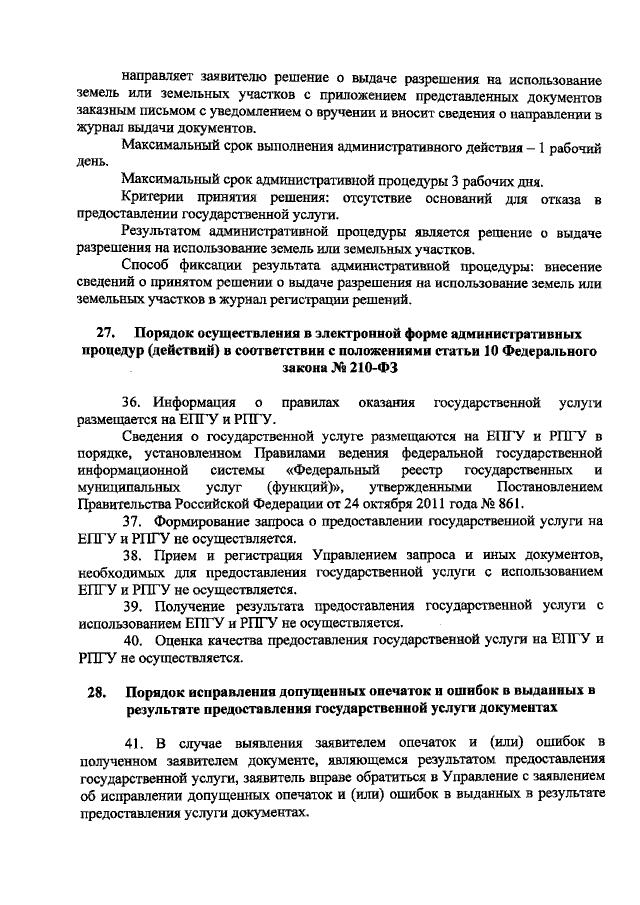 направляет заявителю решение о выдаче разрешения на использование земель или земельных участков с приложением представленных документов заказным письмом с уведомлением о вручении и вносит сведения о направлении в журнал выдачи документов.

Максимальный срок выполнения административного действия – 1 рабочий день.

Максимальный срок административной процедуры 3 рабочих дня.

Критерии принятия решения: отсутствие оснований для отказа в предоставлении государственной услуги.

Результатом административной процедуры является решение о выдаче разрешения на использование земель или земельных участков.

Способ фиксации результата административной процедуры: внесение сведений о принятом решении о выдаче разрешения на использование земель или земельных участков в журнал регистрации решений.

27. Порядок осуществления в электронной форме административных процедур (действий) в соответствии с положениями статьи 10 Федерального закона № 210-ФЗ

36. Информация о правилах оказания государственной услуги размещается на ЕПГУ и РПГУ.

Сведения о государственной услуге размещаются на ЕПГУ и РПГУ в порядке, установленном Правилами ведения федеральной государственной информационной системы «Федеральный реестр государственных и муниципальных услуг (функций)», утвержденными Постановлением Правительства Российской Федерации от 24 октября 2011 года № 861.

37. Формирование запроса о предоставлении государственной услуги на ЕПГУ и РПГУ не осуществляется.

38. Прием и регистрация Управлением запроса и иных документов, необходимых для предоставления государственной услуги с использованием ЕПГУ и РПГУ не осуществляется.

39. Получение результата предоставления государственной услуги с использованием ЕПГУ и РПГУ не осуществляется.

40. Оценка качества предоставления государственной услуги на ЕПГУ и РПГУ не осуществляется.

28. Порядок исправления допущенных опечаток и ошибок в выданных в результате предоставления государственной услуги документах

41. В случае выявления заявителем опечаток и (или) ошибок в полученном заявителем документе, являющемся результатом предоставления государственной услуги, заявитель вправе обратиться в Управление с заявлением об исправлении допущенных опечаток и (или) ошибок в выданных в результате предоставления услуги документах.